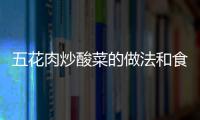 五花肉炒酸菜的做法和食